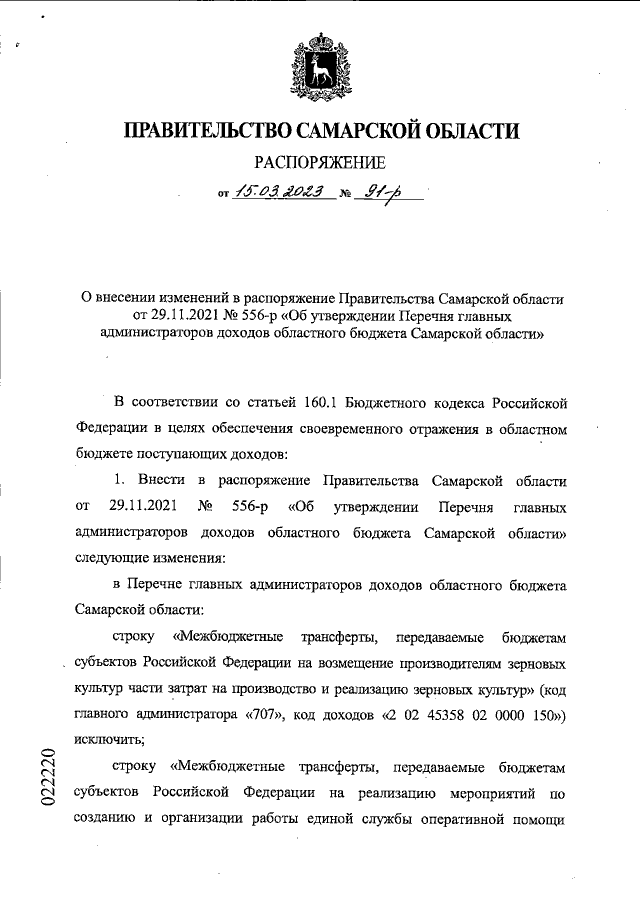 ПРАВИТЕЛЬСТВО САМАРСКОЙ ОБЛАСТИ

РАСПОРЯЖЕНИЕ

от 15.03.2023 № 91-р

О внесении изменений в распоряжение Правительства Самарской области от 29.11.2021 № 556-р «Об утверждении Перечня главных администраторов доходов областного бюджета Самарской области»

В соответствии со статьей 160.1 Бюджетного кодекса Российской Федерации в целях обеспечения своевременного отражения в областном бюджете поступающих доходов:

1. Внести в распоряжение Правительства Самарской области от 29.11.2021 № 556-р «Об утверждении Перечня главных администраторов доходов областного бюджета Самарской области» следующие изменения:

в Перечне главных администраторов доходов областного бюджета Самарской области:

строку «Межбюджетные трансферты, передаваемые бюджетам субъектов Российской Федерации на возмещение производителям зерновых культур части затрат на производство и реализацию зерновых культур» (код главного администратора «707», код доходов «2 02 45358 02 0000 150») исключить;

строку «Межбюджетные трансферты, передаваемые бюджетам субъектов Российской Федерации на реализацию мероприятий по созданию и организации работы единой службы оперативной помощи

022220